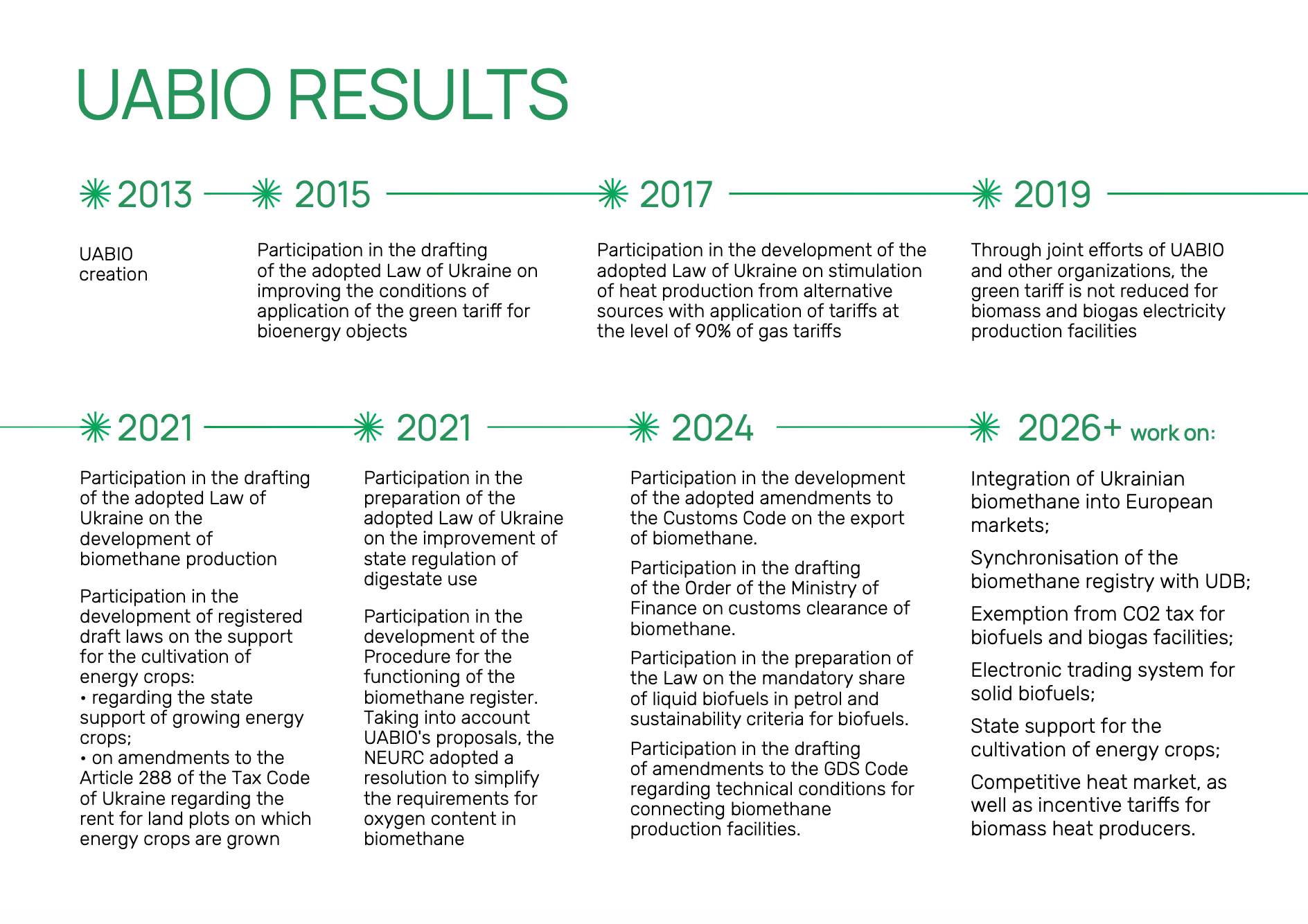 UABIO RESULTS

2013

UABIO creation

2015

Participation in the drafting of the adopted Law of Ukraine on improving the conditions of application of the green tariff for bioenergy objects

2017

Participation in the development of the adopted Law of Ukraine on stimulation of heat production from alternative sources with application of tariffs at the level of 90% of gas tariffs

2019

Through joint efforts of UABIO and other organizations, the green tariff is not reduced for biomass and biogas electricity production facilities

2021

Participation in the drafting of the adopted Law of Ukraine on the development of biomethane production

Participation in the development of registered draft laws on the support for the cultivation of energy crops:
• regarding the state support of growing energy crops;
• on amendments to the Article 288 of the Tax Code of Ukraine regarding the rent for land plots on which energy crops are grown

2021

Participation in the preparation of the adopted Law of Ukraine on the improvement of state regulation of digestate use

Participation in the development of the Procedure for the functioning of the biomethane register. Taking into account UABIO's proposals, the NEURC adopted a resolution to simplify the requirements for oxygen content in biomethane

2024

Participation in the development of the adopted amendments to the Customs Code on the export of biomethane.

Participation in the drafting of the Order of the Ministry of Finance on customs clearance of biomethane.

Participation in the preparation of the Law on the mandatory share of liquid biofuels in petrol and sustainability criteria for biofuels.

Participation in the drafting of amendments to the GDS Code regarding technical conditions for connecting biomethane production facilities.

2026+ work on:

Integration of Ukrainian biomethane into European markets;

Synchronisation of the biomethane registry with UDB;

Exemption from CO2 tax for biofuels and biogas facilities;

Electronic trading system for solid biofuels;

State support for the cultivation of energy crops;

Competitive heat market, as well as incentive tariffs for biomass heat producers.